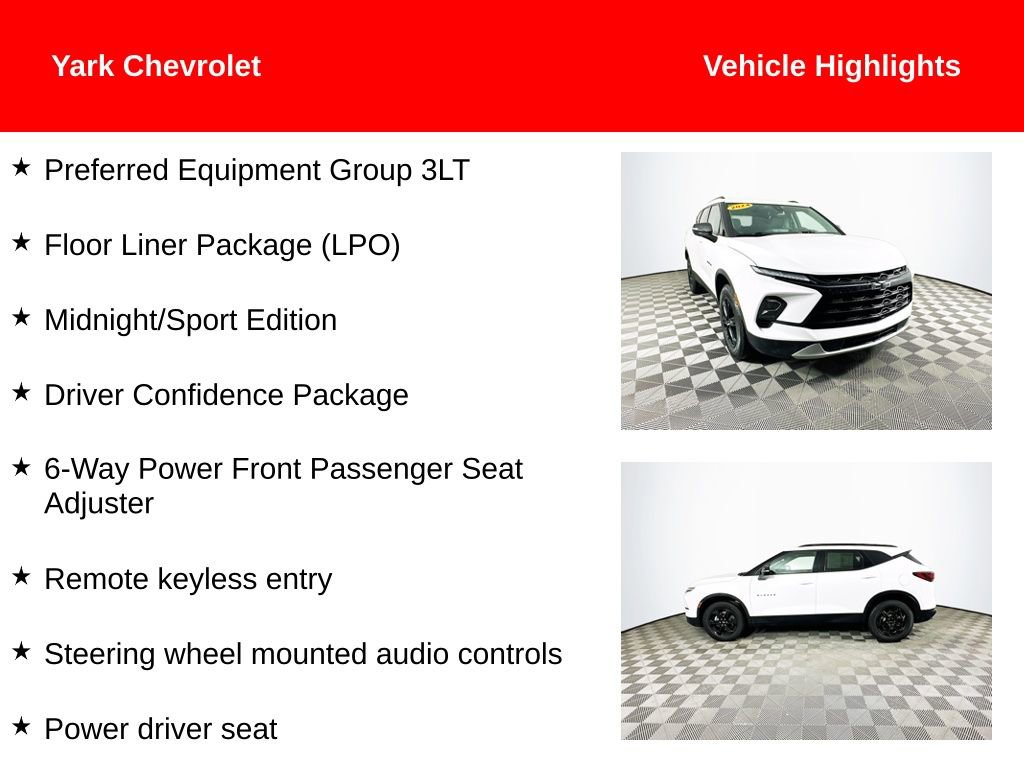 Yark Chevrolet

Vehicle Highlights

★ Preferred Equipment Group 3LT

★ Floor Liner Package (LPO)

★ Midnight/Sport Edition

★ Driver Confidence Package

★ 6-Way Power Front Passenger Seat Adjuster

★ Remote keyless entry

★ Steering wheel mounted audio controls

★ Power driver seat